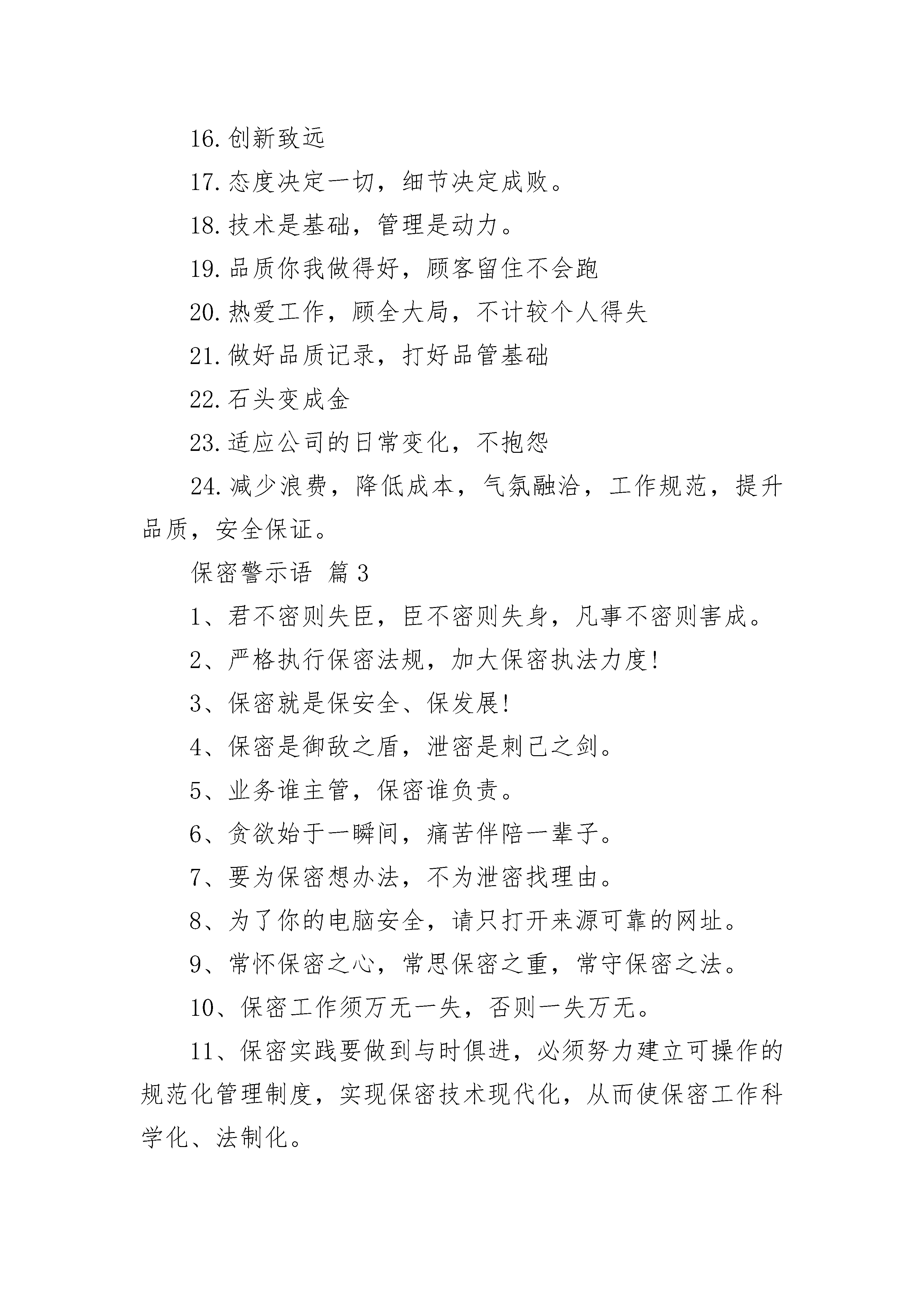 16. 创新致远

17. 态度决定一切，细节决定成败。

18. 技术是基础，管理是动力。

19. 品质你我做得好，顾客留住不会跑

20. 热爱工作，顾全大局，不计较个人得失

21. 做好品质记录，打好品管基础

22. 石头变成金

23. 适应公司的日常变化，不抱怨

24. 减少浪费，降低成本，气氛融洽，工作规范，提升品质，安全保证。

保密警示语 篇 3

1、君不密则失臣，臣不密则失身，凡事不密则害成。

2、严格执行保密法规，加大保密执法力度!

3、保密就是保安全、保发展!

4、保密是御敌之盾，泄密是刺己之剑。

5、业务谁主管，保密谁负责。

6、贪欲始于一瞬间，痛苦伴陪一辈子。

7、要为保密想办法，不为泄密找理由。

8、为了你的电脑安全，请只打开来源可靠的网址。

9、常怀保密之心，常思保密之重，常守保密之法。

10、保密工作须万无一失，否则一失万无。

11、保密实践要做到与时俱进，必须努力建立可操作的规范化管理制度，实现保密技术现代化，从而使保密工作科学化、法制化。